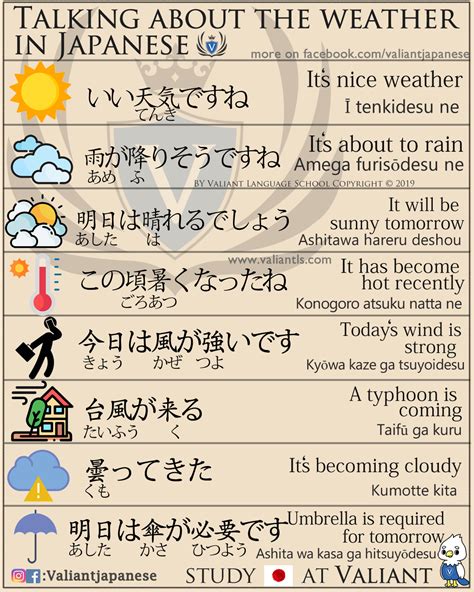 TALKING ABOUT THE WEATHER IN JAPANESE

more on facebook.com/valiantjapanese

いい天気ですね
てんき
It's nice weather
Ī tenkidesu ne

雨が降りそうですね
あめ　ふ
It's about to rain
Amega furisōdesu ne

BY VALIANT LANGUAGE SCHOOL COPYRIGHT © 2019

明日は晴れるでしょう
あした　は
It will be sunny tomorrow
Ashitawa hareru deshou

www.valiantls.com

この頃暑くなったね
ごろあつ
It has become hot recently
Konogoro atsuku natta ne

今日は風が強いです
きょう　かぜ　つよ
Today's wind is strong
Kyōwa kaze ga tsuyoidesu

台風が来る
たいふう　く
A typhoon is coming
Taifū ga kuru

曇ってきた
くも
It's becoming cloudy
Kumotte kita

明日は傘が必要です
あした　かさ　ひつよう
Umbrella is required for tomorrow
Ashita wa kasa ga hitsuyōdesu

:Valiantjapanese
STUDY AT VALIANT